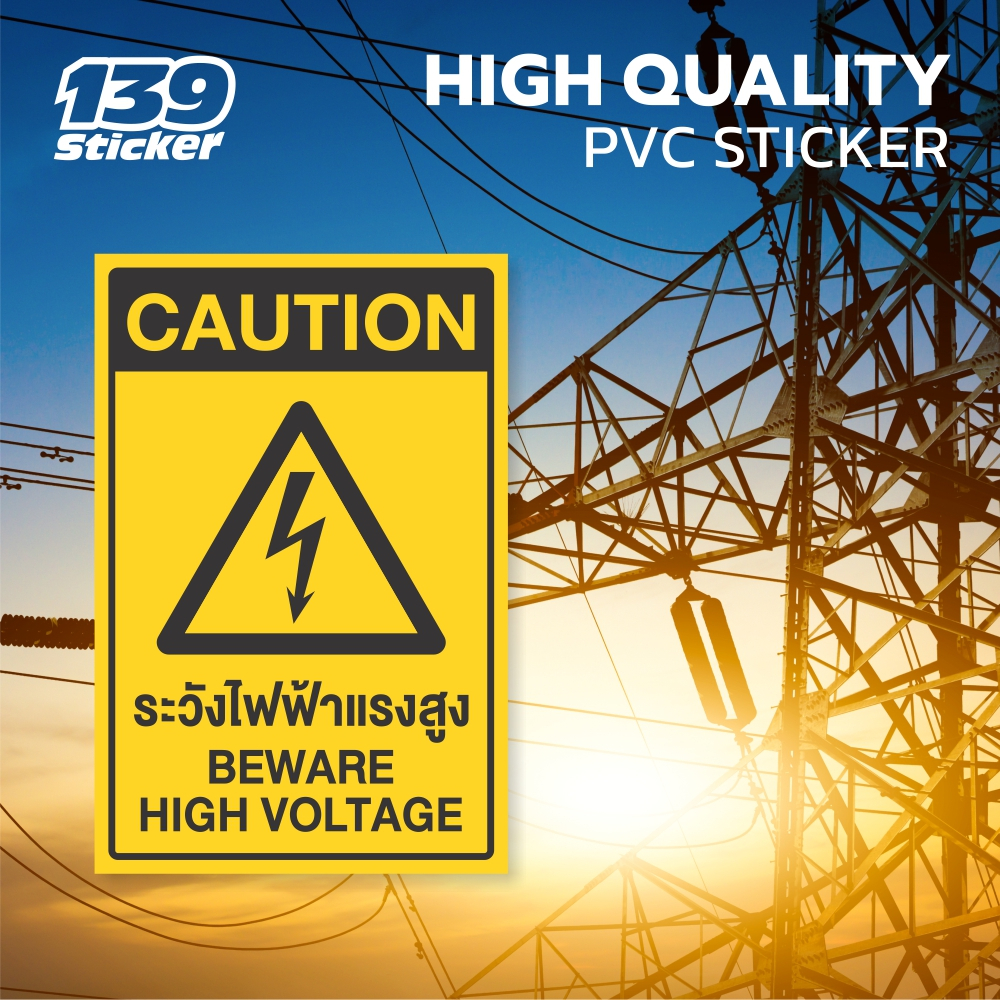 139
Sticker

HIGH QUALITY
PVC STICKER

CAUTION

ระวังไฟฟ้าแรงสูง
BEWARE
HIGH VOLTAGE